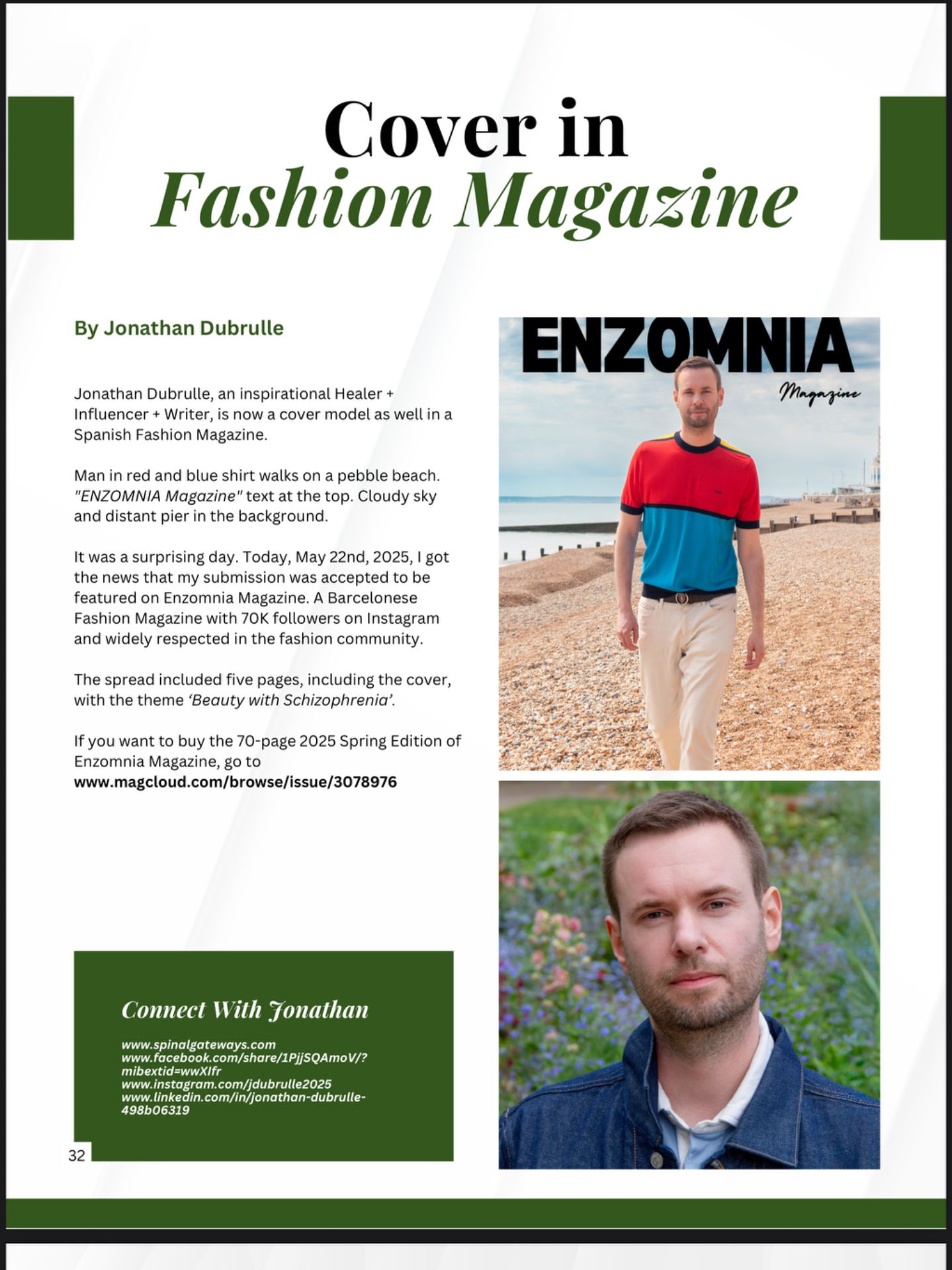 Cover in
Fashion Magazine

By Jonathan Dubrulle

Jonathan Dubrulle, an inspirational Healer + Influencer + Writer, is now a cover model as well in a Spanish Fashion Magazine.

Man in red and blue shirt walks on a pebble beach. "ENZOMNIA Magazine" text at the top. Cloudy sky and distant pier in the background.

It was a surprising day. Today, May 22nd, 2025, I got the news that my submission was accepted to be featured on Enzomnia Magazine. A Barcelonese Fashion Magazine with 70K followers on Instagram and widely respected in the fashion community.

The spread included five pages, including the cover, with the theme 'Beauty with Schizophrenia'.

If you want to buy the 70-page 2025 Spring Edition of Enzomnia Magazine, go to www.magcloud.com/browse/issue/3078976

ENZOMNIA
Magazine

Connect With Jonathan

www.spinalgateways.com
www.facebook.com/share/1PjjSQAmoV/?mibextid=wwXIfr
www.instagram.com/jdubrulle2025
www.linkedin.com/in/jonathan-dubrulle-498b06319

32